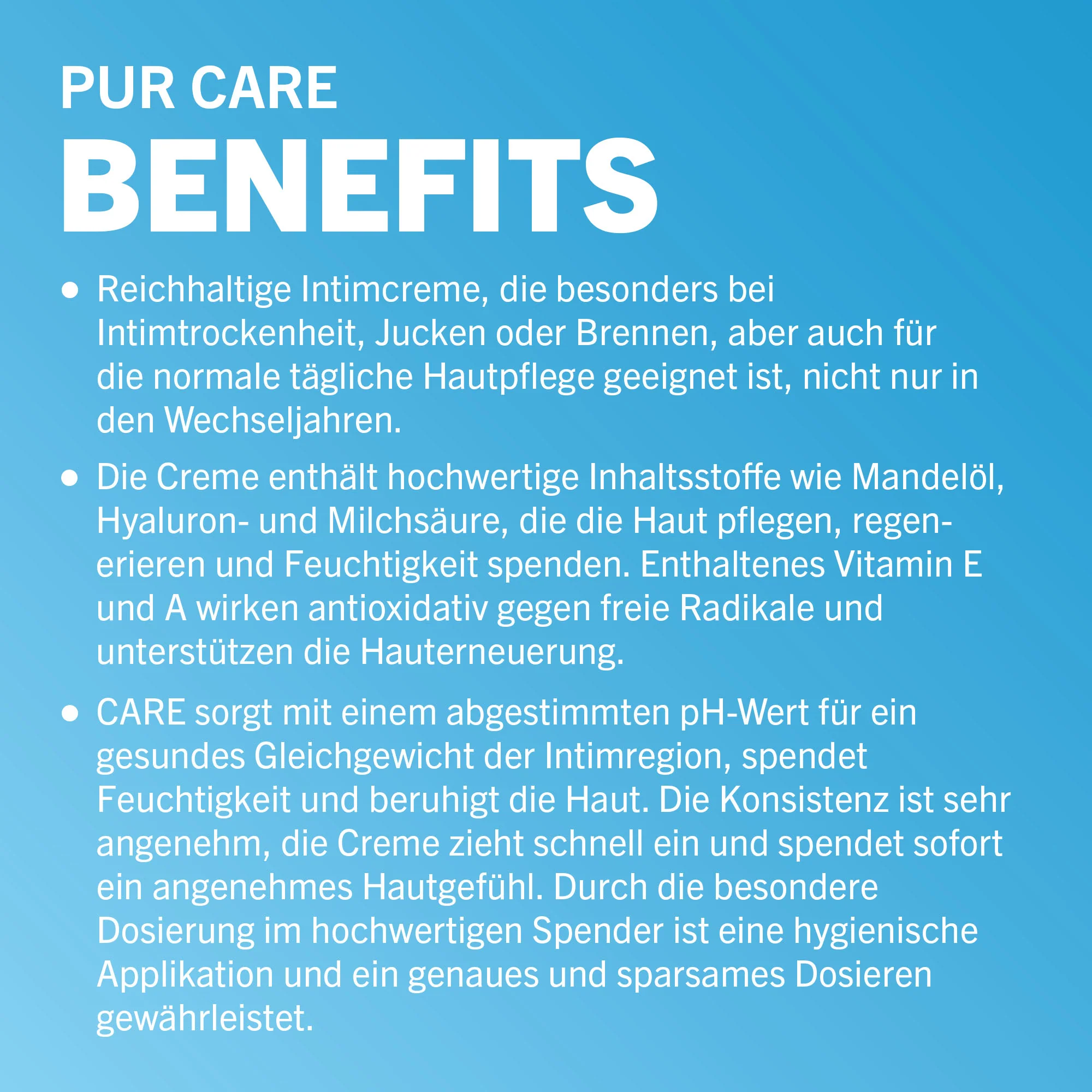 PUR CARE
BENEFITS

• Reichhaltige Intimcreme, die besonders bei Intimtrockenheit, Jucken oder Brennen, aber auch für die normale tägliche Hautpflege geeignet ist, nicht nur in den Wechseljahren.

• Die Creme enthält hochwertige Inhaltsstoffe wie Mandelöl, Hyaluron- und Milchsäure, die die Haut pflegen, regenerieren und Feuchtigkeit spenden. Enthaltenes Vitamin E und A wirken antioxidativ gegen freie Radikale und unterstützen die Hauterneuerung.

• CARE sorgt mit einem abgestimmten pH-Wert für ein gesundes Gleichgewicht der Intimregion, spendet Feuchtigkeit und beruhigt die Haut. Die Konsistenz ist sehr angenehm, die Creme zieht schnell ein und spendet sofort ein angenehmes Hautgefühl. Durch die besondere Dosierung im hochwertigen Spender ist eine hygienische Applikation und ein genaues und sparsames Dosieren gewährleistet.